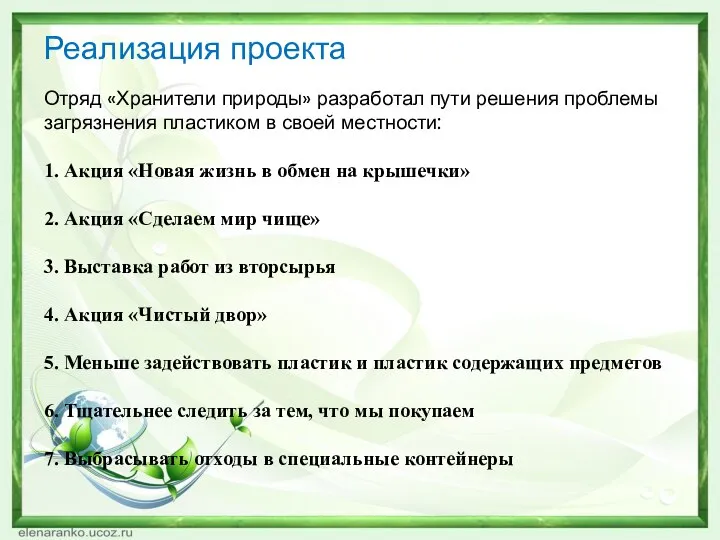 Реализация проекта

Отряд «Хранители природы» разработал пути решения проблемы загрязнения пластиком в своей местности:

1. Акция «Новая жизнь в обмен на крышечки»

2. Акция «Сделаем мир чище»

3. Выставка работ из вторсырья

4. Акция «Чистый двор»

5. Меньше задействовать пластик и пластик содержащих предметов

6. Тщательнее следить за тем, что мы покупаем

7. Выбрасывать отходы в специальные контейнеры

elenaranko.ucoz.ru